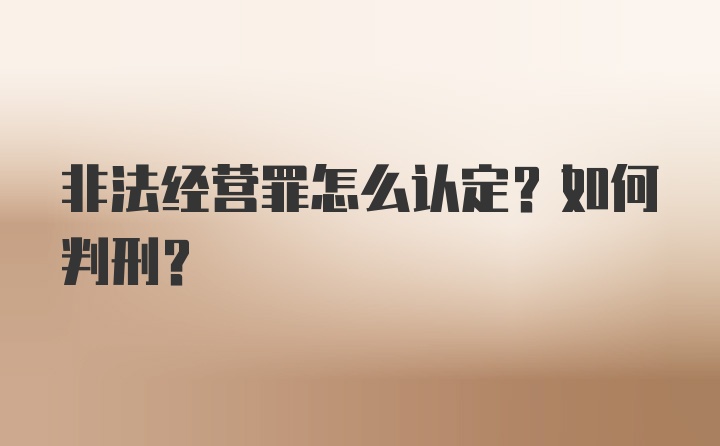 非法经营罪怎么认定？如何判刑？